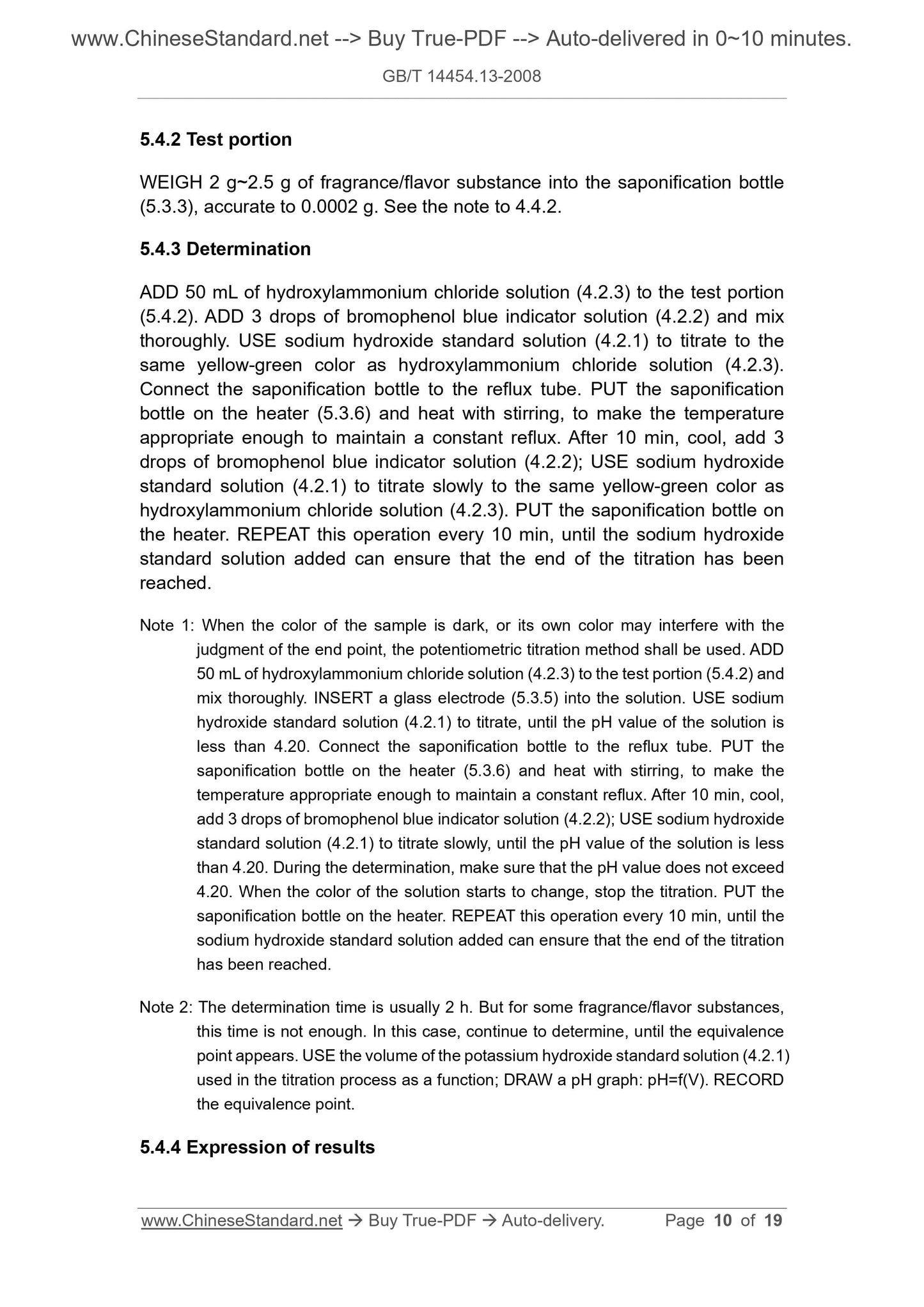 www.ChineseStandard.net --> Buy True-PDF --> Auto-delivered in 0~10 minutes.

GB/T 14454.13-2008

5.4.2 Test portion

WEIGH 2 g~2.5 g of fragrance/flavor substance into the saponification bottle (5.3.3), accurate to 0.0002 g. See the note to 4.4.2.

5.4.3 Determination

ADD 50 mL of hydroxylammonium chloride solution (4.2.3) to the test portion (5.4.2). ADD 3 drops of bromophenol blue indicator solution (4.2.2) and mix thoroughly. USE sodium hydroxide standard solution (4.2.1) to titrate to the same yellow-green color as hydroxylammonium chloride solution (4.2.3). Connect the saponification bottle to the reflux tube. PUT the saponification bottle on the heater (5.3.6) and heat with stirring, to make the temperature appropriate enough to maintain a constant reflux. After 10 min, cool, add 3 drops of bromophenol blue indicator solution (4.2.2); USE sodium hydroxide standard solution (4.2.1) to titrate slowly to the same yellow-green color as hydroxylammonium chloride solution (4.2.3). PUT the saponification bottle on the heater. REPEAT this operation every 10 min, until the sodium hydroxide standard solution added can ensure that the end of the titration has been reached.

Note 1: When the color of the sample is dark, or its own color may interfere with the judgment of the end point, the potentiometric titration method shall be used. ADD 50 mL of hydroxylammonium chloride solution (4.2.3) to the test portion (5.4.2) and mix thoroughly. INSERT a glass electrode (5.3.5) into the solution. USE sodium hydroxide standard solution (4.2.1) to titrate, until the pH value of the solution is less than 4.20. Connect the saponification bottle to the reflux tube. PUT the saponification bottle on the heater (5.3.6) and heat with stirring, to make the temperature appropriate enough to maintain a constant reflux. After 10 min, cool, add 3 drops of bromophenol blue indicator solution (4.2.2); USE sodium hydroxide standard solution (4.2.1) to titrate slowly, until the pH value of the solution is less than 4.20. During the determination, make sure that the pH value does not exceed 4.20. When the color of the solution starts to change, stop the titration. PUT the saponification bottle on the heater. REPEAT this operation every 10 min, until the sodium hydroxide standard solution added can ensure that the end of the titration has been reached.

Note 2: The determination time is usually 2 h. But for some fragrance/flavor substances, this time is not enough. In this case, continue to determine, until the equivalence point appears. USE the volume of the potassium hydroxide standard solution (4.2.1) used in the titration process as a function; DRAW a pH graph: pH=f(V). RECORD the equivalence point.

5.4.4 Expression of results

www.ChineseStandard.net → Buy True-PDF → Auto-delivery. Page 10 of 19